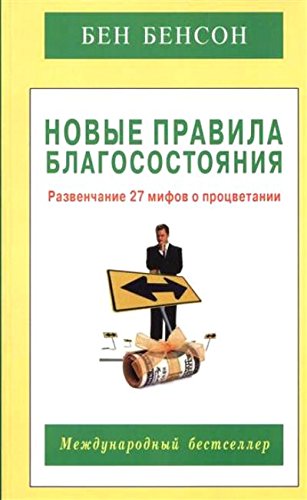 БЕН БЕНСОН

НОВЫЕ ПРАВИЛА БЛАГОСОСТОЯНИЯ

Развенчание 27 мифов о процветании

Международный бестселлер